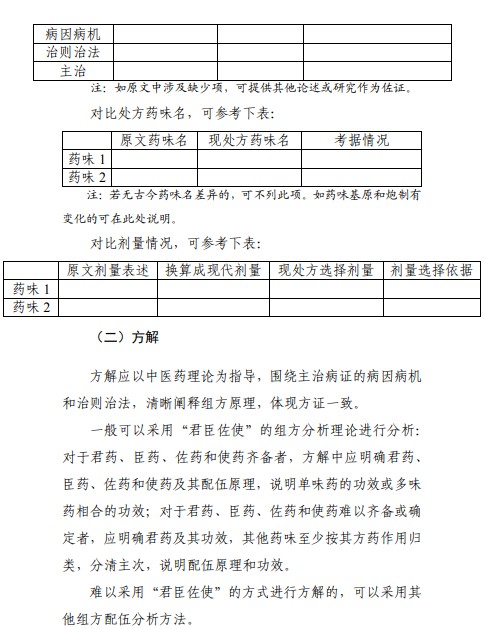 | 病因病机 | | | |
|---|---|---|---|
| 治则治法 | | | |
| 主治 | | | |

注：如原文中涉及缺少项，可提供其他论述或研究作为佐证。

对比处方药味名，可参考下表：

| | 原文药味名 | 现处方药味名 | 考据情况 |
|---|---|---|---|
| 药味 1 | | | |
| 药味 2 | | | |

注：若无古今药味名差异的，可不列此项。如药味基原和炮制有变化的可在此处说明。

对比剂量情况，可参考下表：

| | 原文剂量表述 | 换算成现代剂量 | 现处方选择剂量 | 剂量选择依据 |
|---|---|---|---|---|
| 药味 1 | | | | |
| 药味 2 | | | | |

（二）方解

方解应以中医药理论为指导，围绕主治病证的病因病机和治则治法，清晰阐释组方原理，体现方证一致。

一般可以采用“君臣佐使”的组方分析理论进行分析：对于君药、臣药、佐药和使药齐备者，方解中应明确君药、臣药、佐药和使药及其配伍原理，说明单味药的功效或多味药相合的功效；对于君药、臣药、佐药和使药难以齐备或确定者，应明确君药及其功效，其他药味至少按其方药作用归类，分清主次，说明配伍原理和功效。

难以采用“君臣佐使”的方式进行方解的，可以采用其他组方配伍分析方法。